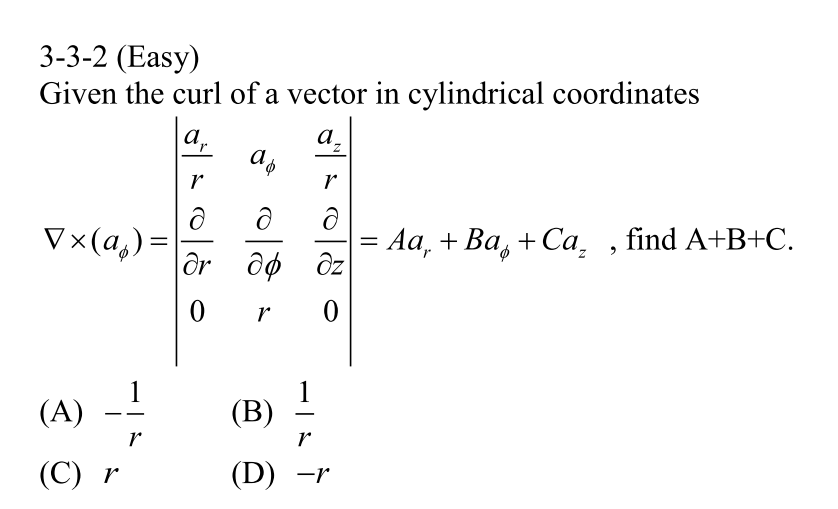 3-3-2 (Easy)
Given the curl of a vector in cylindrical coordinates

$\nabla \times (a_\phi) = \begin{vmatrix} \frac{a_r}{r} & a_\phi & \frac{a_z}{r} \\ \frac{\partial}{\partial r} & \frac{\partial}{\partial \phi} & \frac{\partial}{\partial z} \\ 0 & r & 0 \end{vmatrix} = Aa_r + Ba_\phi + Ca_z$ , find A+B+C.

(A) $-\frac{1}{r}$ (B) $\frac{1}{r}$
(C) $r$ (D) $-r$